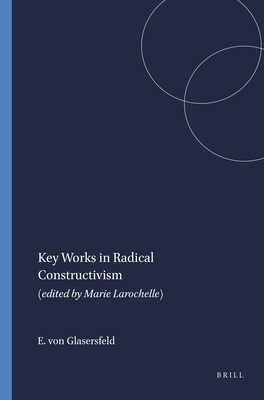 Key Works in Radical Constructivism

(edited by Marie Larochelle)

E. von Glasersfeld

BRILL